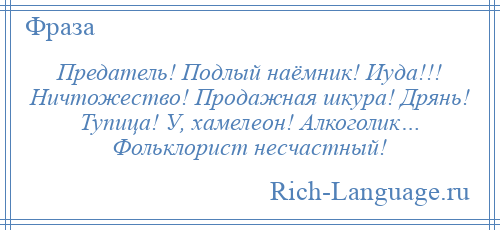 Фраза

Предатель! Подлый наёмник! Иуда!!! Ничтожество! Продажная шкура! Дрянь! Тупица! У, хамелеон! Алкоголик… Фольклорист несчастный!

Rich-Language.ru